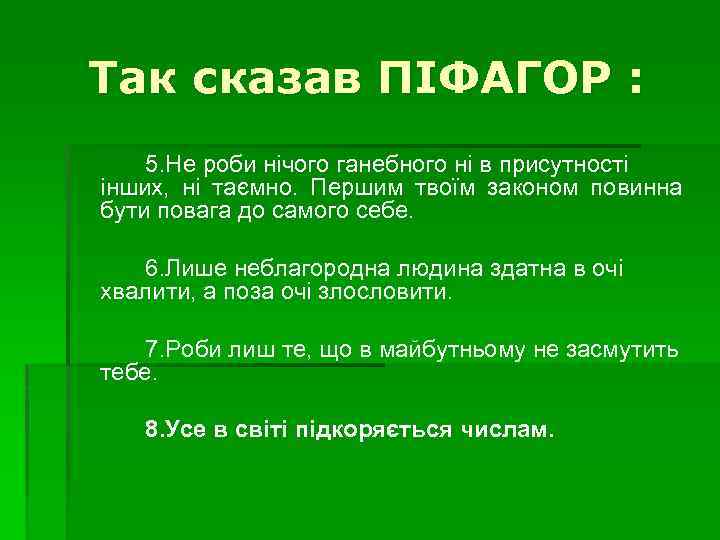 Так сказав ПІФАГОР :

5.Не роби нічого ганебного ні в присутності інших, ні таємно. Першим твоїм законом повинна бути повага до самого себе.

6.Лише неблагородна людина здатна в очі хвалити, а поза очі злословити.

7.Роби лиш те, що в майбутньому не засмутить тебе.

8.Усе в світі підкоряється числам.